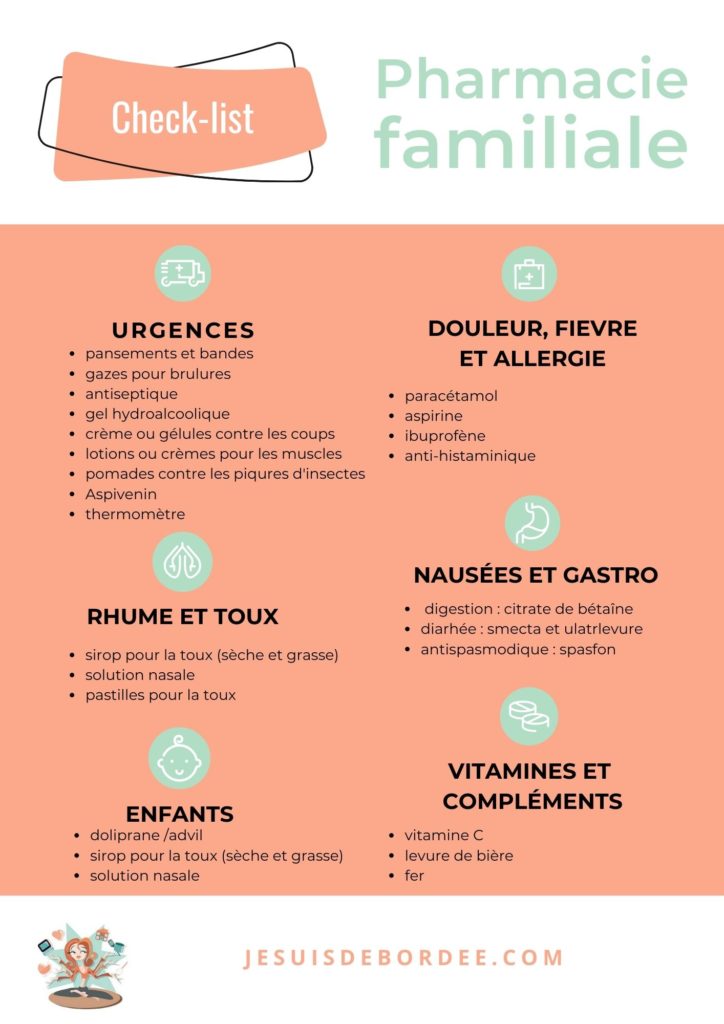 Check-list

Pharmacie familiale

URGENCES
- pansements et bandes
- gazes pour brulures
- antiseptique
- gel hydroalcoolique
- crème ou gélules contre les coups
- lotions ou crèmes pour les muscles
- pomades contre les piqures d'insectes
- Aspivenin
- thermomètre

RHUME ET TOUX
- sirop pour la toux (sèche et grasse)
- solution nasale
- pastilles pour la toux

ENFANTS
- doliprane /advil
- sirop pour la toux (sèche et grasse)
- solution nasale

DOULEUR, FIEVRE ET ALLERGIE
- paracétamol
- aspirine
- ibuprofène
- anti-histaminique

NAUSÉES ET GASTRO
- digestion : citrate de bétaïne
- diarhée : smecta et ulatrlevure
- antispasmodique : spasfon

VITAMINES ET COMPLÉMENTS
- vitamine C
- levure de bière
- fer

JESUISDEBORDEE.COM